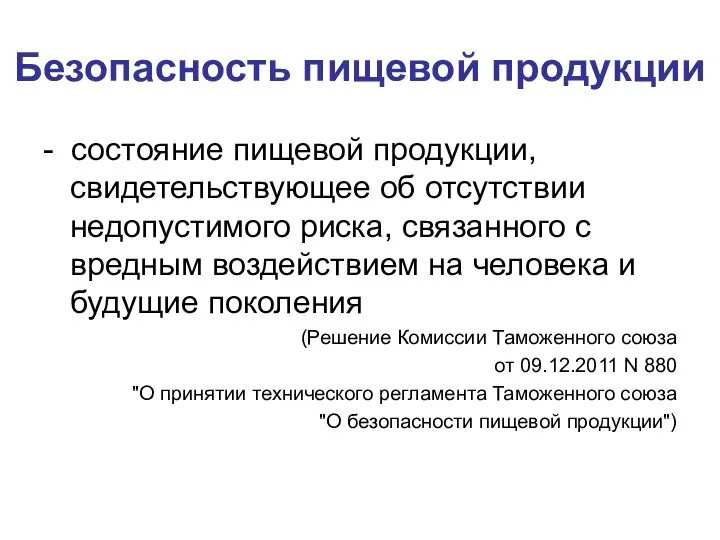 Безопасность пищевой продукции

- состояние пищевой продукции, свидетельствующее об отсутствии недопустимого риска, связанного с вредным воздействием на человека и будущие поколения

(Решение Комиссии Таможенного союза
от 09.12.2011 N 880
"О принятии технического регламента Таможенного союза
"О безопасности пищевой продукции")